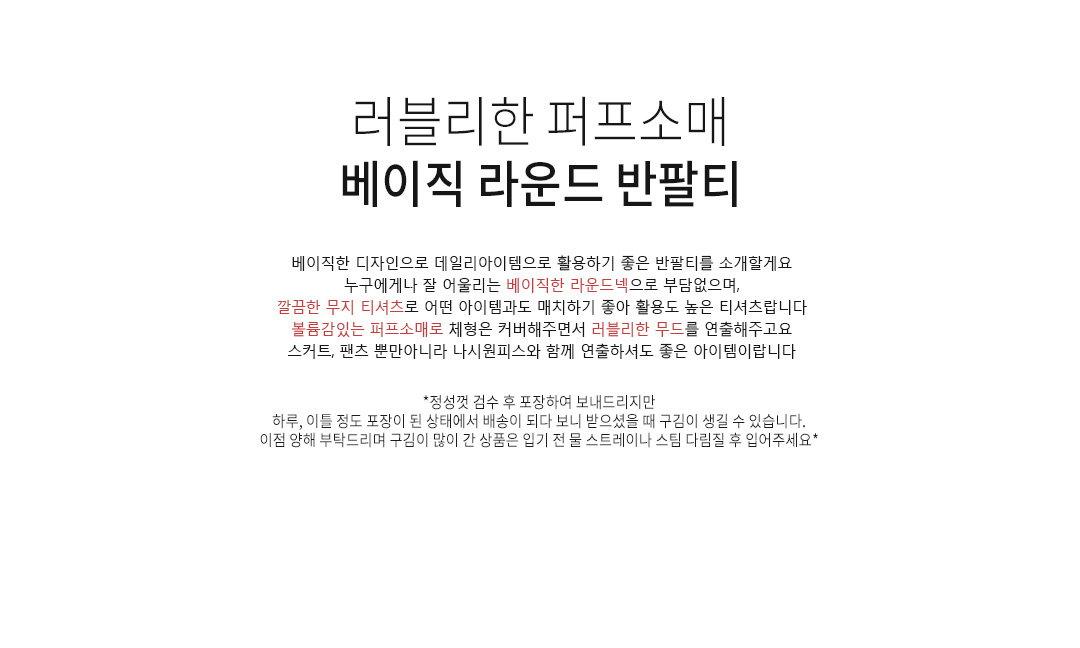 러블리한 퍼프소매
베이직 라운드 반팔티

베이직한 디자인으로 데일리아이템으로 활용하기 좋은 반팔티를 소개할게요
누구에게나 잘 어울리는 베이직한 라운드넥으로 부담없으며,
깔끔한 무지 티셔츠로 어떤 아이템과도 매치하기 좋아 활용도 높은 티셔츠랍니다
볼륨감있는 퍼프소매로 체형은 커버해주면서 러블리한 무드를 연출해주고요
스커트, 팬츠 뿐만아니라 나시원피스와 함께 연출하셔도 좋은 아이템이랍니다

*정성껏 검수 후 포장하여 보내드리지만
하루, 이틀 정도 포장이 된 상태에서 배송이 되다 보니 받으셨을 때 구김이 생길 수 있습니다.
이점 양해 부탁드리며 구김이 많이 간 상품은 입기 전 물 스트레이나 스팀 다림질 후 입어주세요*